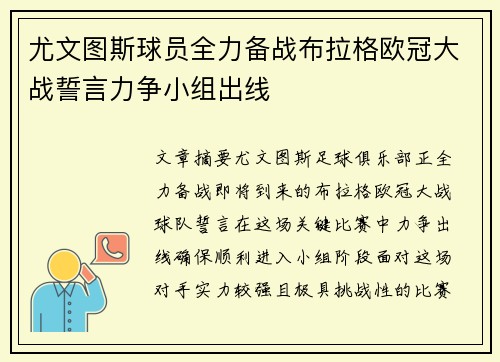 尤文图斯球员全力备战布拉格欧冠大战誓言力争小组出线

文章摘要尤文图斯足球俱乐部正全力备战即将到来的布拉格欧冠大战球队誓言在这场关键比赛中力争出线确保顺利进入小组阶段面对这场对手实力较强且极具挑战性的比赛